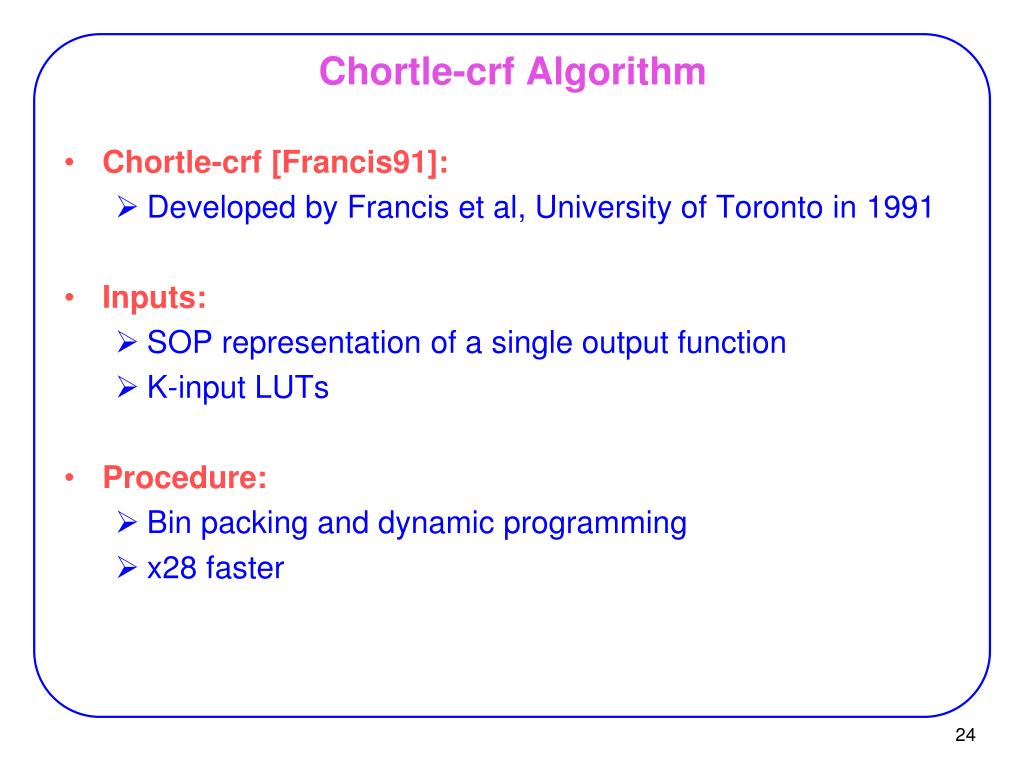 Chortle-crf Algorithm

• Chortle-crf [Francis91]:
➢ Developed by Francis et al, University of Toronto in 1991

• Inputs:
➢ SOP representation of a single output function
➢ K-input LUTs

• Procedure:
➢ Bin packing and dynamic programming
➢ x28 faster

24